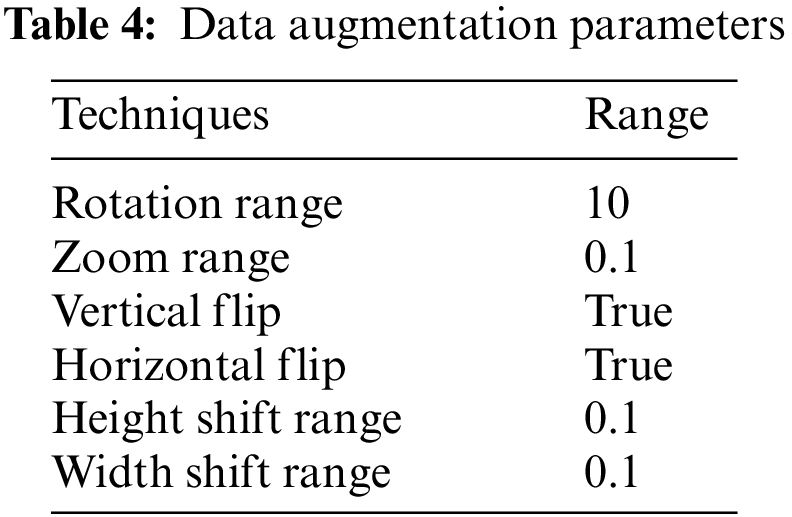 Table 4: Data augmentation parameters

| Techniques | Range |
|---|---|
| Rotation range | 10 |
| Zoom range | 0.1 |
| Vertical flip | True |
| Horizontal flip | True |
| Height shift range | 0.1 |
| Width shift range | 0.1 |